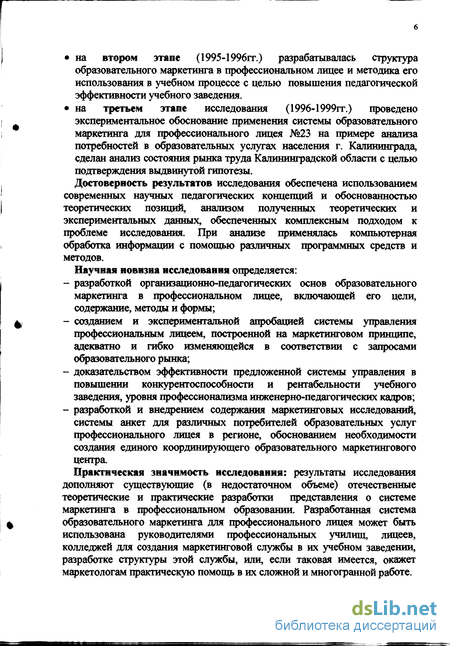 6

• на **втором этапе** (1995-1996гг.) разрабатывалась структура образовательного маркетинга в профессиональном лицее и методика его использования в учебном процессе с целью повышения педагогической эффективности учебного заведения.

• на **третьем этапе** исследования (1996-1999гг.) проведено экспериментальное обоснование применения системы образовательного маркетинга для профессионального лицея №23 на примере анализа потребностей в образовательных услугах населения г. Калининграда, сделан анализ состояния рынка труда Калининградской области с целью подтверждения выдвинутой гипотезы.

**Достоверность результатов** исследования обеспечена использованием современных научных педагогических концепций и обоснованностью теоретических позиций, анализом полученных теоретических и экспериментальных данных, обеспеченных комплексным подходом к проблеме исследования. При анализе применялась компьютерная обработка информации с помощью различных программных средств и методов.

**Научная новизна исследования** определяется:

– разработкой организационно-педагогических основ образовательного маркетинга в профессиональном лицее, включающей его цели, содержание, методы и формы;

– созданием и экспериментальной апробацией системы управления профессиональным лицеем, построенной на маркетинговом принципе, адекватно и гибко изменяющейся в соответствии с запросами образовательного рынка;

– доказательством эффективности предложенной системы управления в повышении конкурентоспособности и рентабельности учебного заведения, уровня профессионализма инженерно-педагогических кадров;

– разработкой и внедрением содержания маркетинговых исследований, системы анкет для различных потребителей образовательных услуг профессионального лицея в регионе, обоснованием необходимости создания единого координирующего образовательного маркетингового центра.

**Практическая значимость исследования:** результаты исследования дополняют существующие (в недостаточном объеме) отечественные теоретические и практические разработки представления о системе маркетинга в профессиональном образовании. Разработанная система образовательного маркетинга для профессионального лицея может быть использована руководителями профессиональных училищ, лицеев, колледжей для создания маркетинговой службы в их учебном заведении, разработке структуры этой службы, или, если таковая имеется, окажет маркетологам практическую помощь в их сложной и многогранной работе.

dsLib.net
библиотека диссертаций